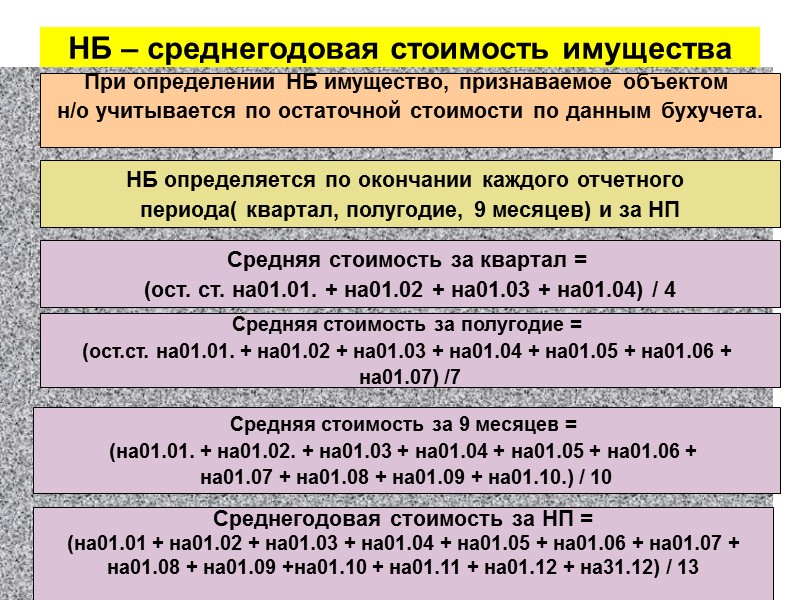 НБ – среднегодовая стоимость имущества

При определении НБ имущество, признаваемое объектом н/о учитывается по остаточной стоимости по данным бухучета.

НБ определяется по окончании каждого отчетного периода( квартал, полугодие, 9 месяцев) и за НП

Средняя стоимость за квартал =
(ост. ст. на01.01. + на01.02 + на01.03 + на01.04) / 4

Средняя стоимость за полугодие =
(ост.ст. на01.01. + на01.02 + на01.03 + на01.04 + на01.05 + на01.06 + на01.07) /7

Средняя стоимость за 9 месяцев =
(на01.01. + на01.02. + на01.03 + на01.04 + на01.05 + на01.06 + на01.07 + на01.08 + на01.09 + на01.10.) / 10

Среднегодовая стоимость за НП =
(на01.01 + на01.02 + на01.03 + на01.04 + на01.05 + на01.06 + на01.07 + на01.08 + на01.09 +на01.10 + на01.11 + на01.12 + на31.12) / 13